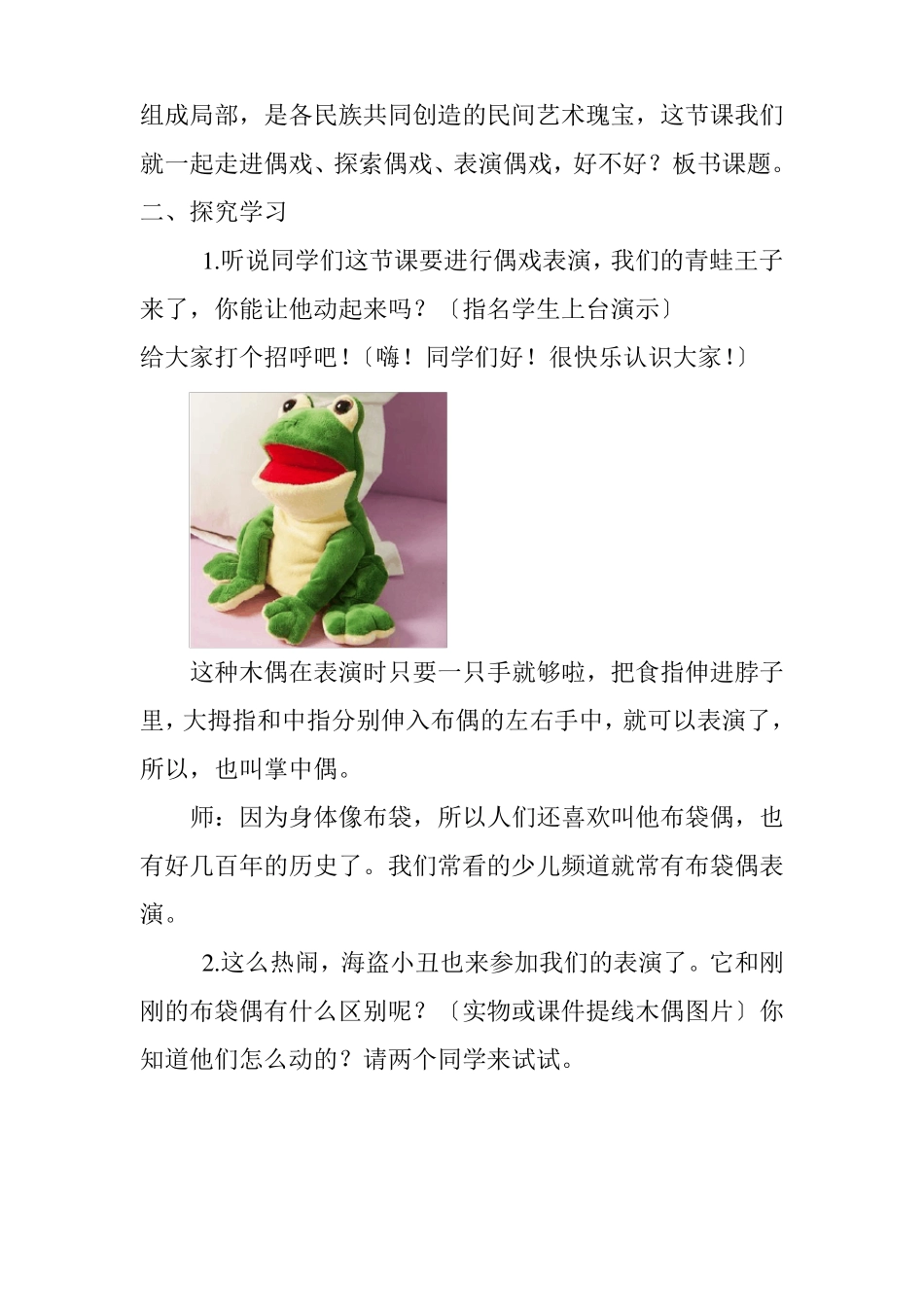 组成局部，是各民族共同创造的民间艺术瑰宝，这节课我们就一起走进偶戏、探索偶戏、表演偶戏，好不好？板书课题。

二、探究学习

1.听说同学们这节课要进行偶戏表演，我们的青蛙王子来了，你能让他动起来吗？〔指名学生上台演示〕

给大家打个招呼吧！〔嗨！同学们好！很快乐认识大家！〕

这种木偶在表演时只要一只手就够啦，把食指伸进脖子里，大拇指和中指分别伸入布偶的左右手中，就可以表演了，所以，也叫掌中偶。

师：因为身体像布袋，所以人们还喜欢叫他布袋偶，也有好几百年的历史了。我们常看的少儿频道就常有布袋偶表演。

2.这么热闹，海盗小丑也来参加我们的表演了。它和刚刚的布袋偶有什么区别呢？〔实物或课件提线木偶图片〕你知道他们怎么动的？请两个同学来试试。